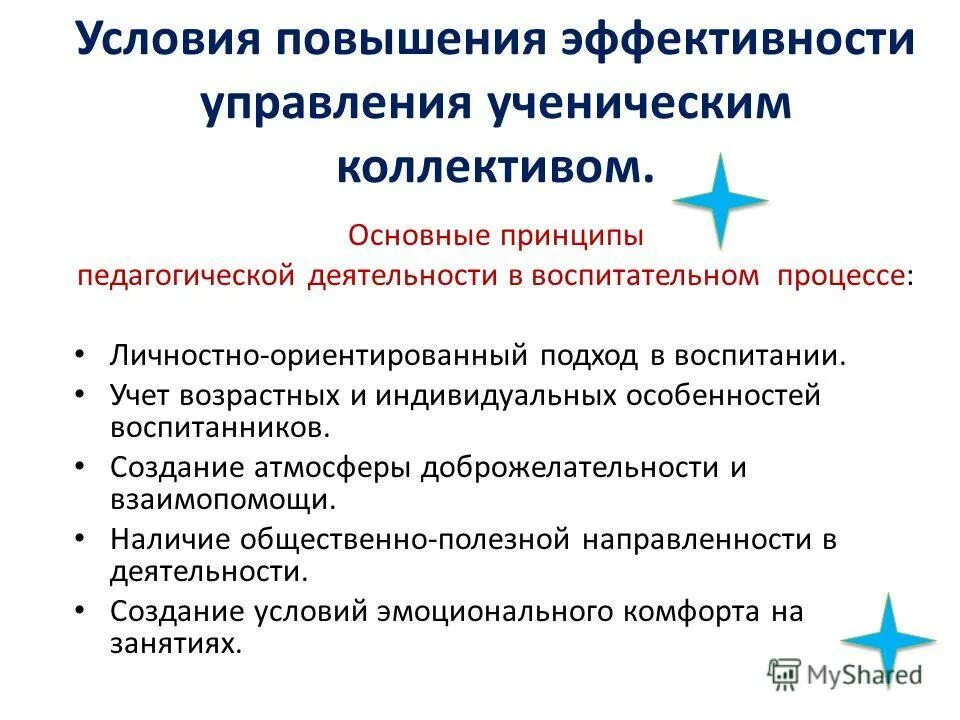 Условия повышения эффективности управления ученическим коллективом.

Основные принципы педагогической деятельности в воспитательном процессе:

• Личностно-ориентированный подход в воспитании.
• Учет возрастных и индивидуальных особенностей воспитанников.
• Создание атмосферы доброжелательности и взаимопомощи.
• Наличие общественно-полезной направленности в деятельности.
• Создание условий эмоционального комфорта на занятиях.

MyShared